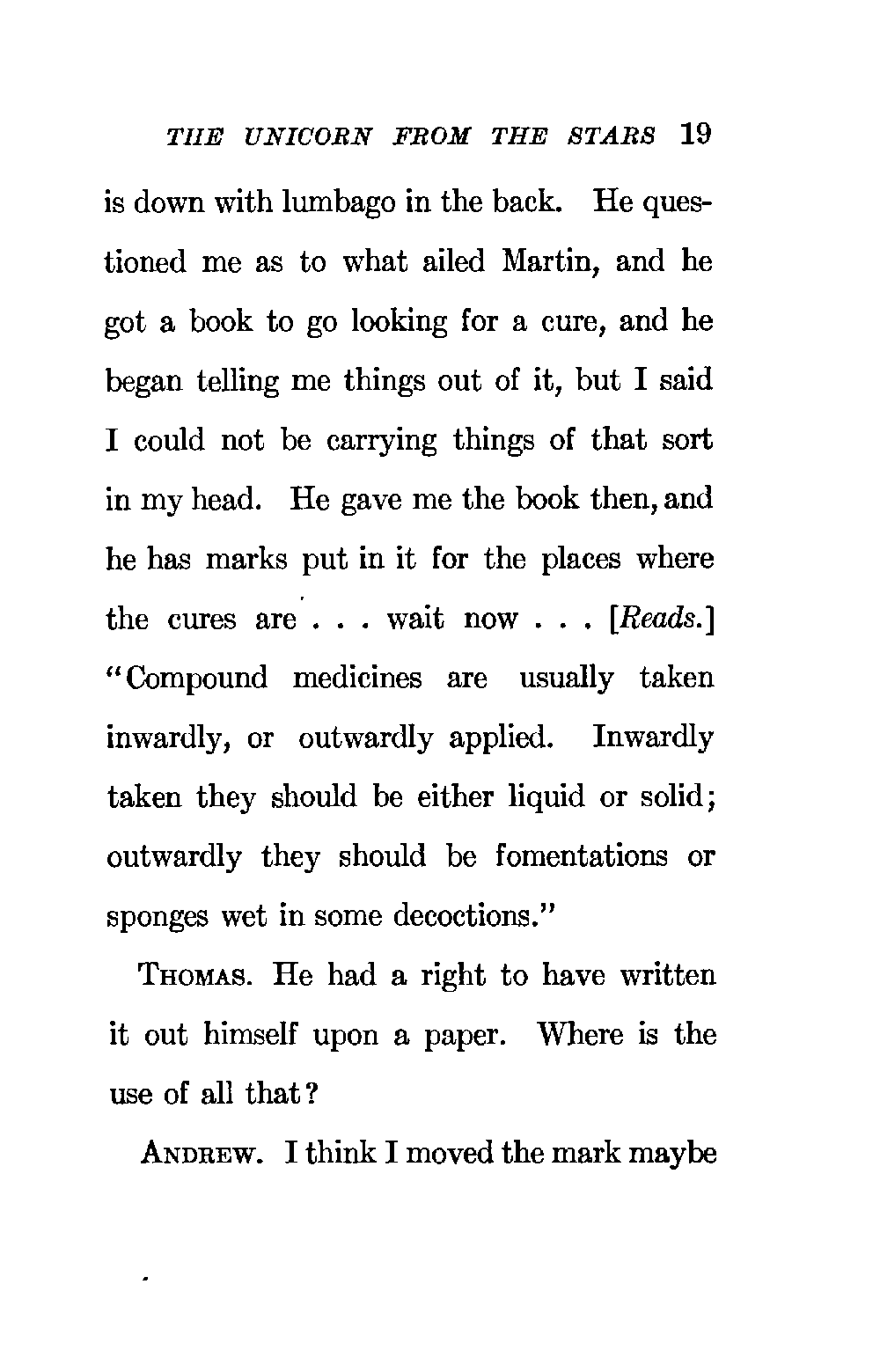 THE UNICORN FROM THE STARS 19

is down with lumbago in the back. He questioned me as to what ailed Martin, and he got a book to go looking for a cure, and he began telling me things out of it, but I said I could not be carrying things of that sort in my head. He gave me the book then, and he has marks put in it for the places where the cures are . . . wait now . . . [Reads.] "Compound medicines are usually taken inwardly, or outwardly applied. Inwardly taken they should be either liquid or solid; outwardly they should be fomentations or sponges wet in some decoctions."

THOMAS. He had a right to have written it out himself upon a paper. Where is the use of all that?

ANDREW. I think I moved the mark maybe